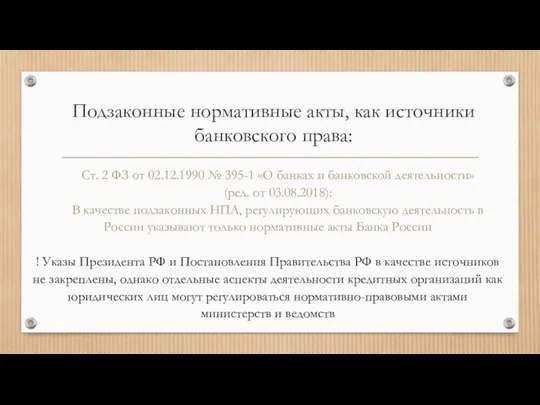 Подзаконные нормативные акты, как источники банковского права:

Ст. 2 ФЗ от 02.12.1990 № 395-1 «О банках и банковской деятельности» (ред. от 03.08.2018):
В качестве подзаконных НПА, регулирующих банковскую деятельность в России указывают только нормативные акты Банка России

! Указы Президента РФ и Постановления Правительства РФ в качестве источников не закреплены, однако отдельные аспекты деятельности кредитных организаций как юридических лиц могут регулироваться нормативно-правовыми актами министерств и ведомств